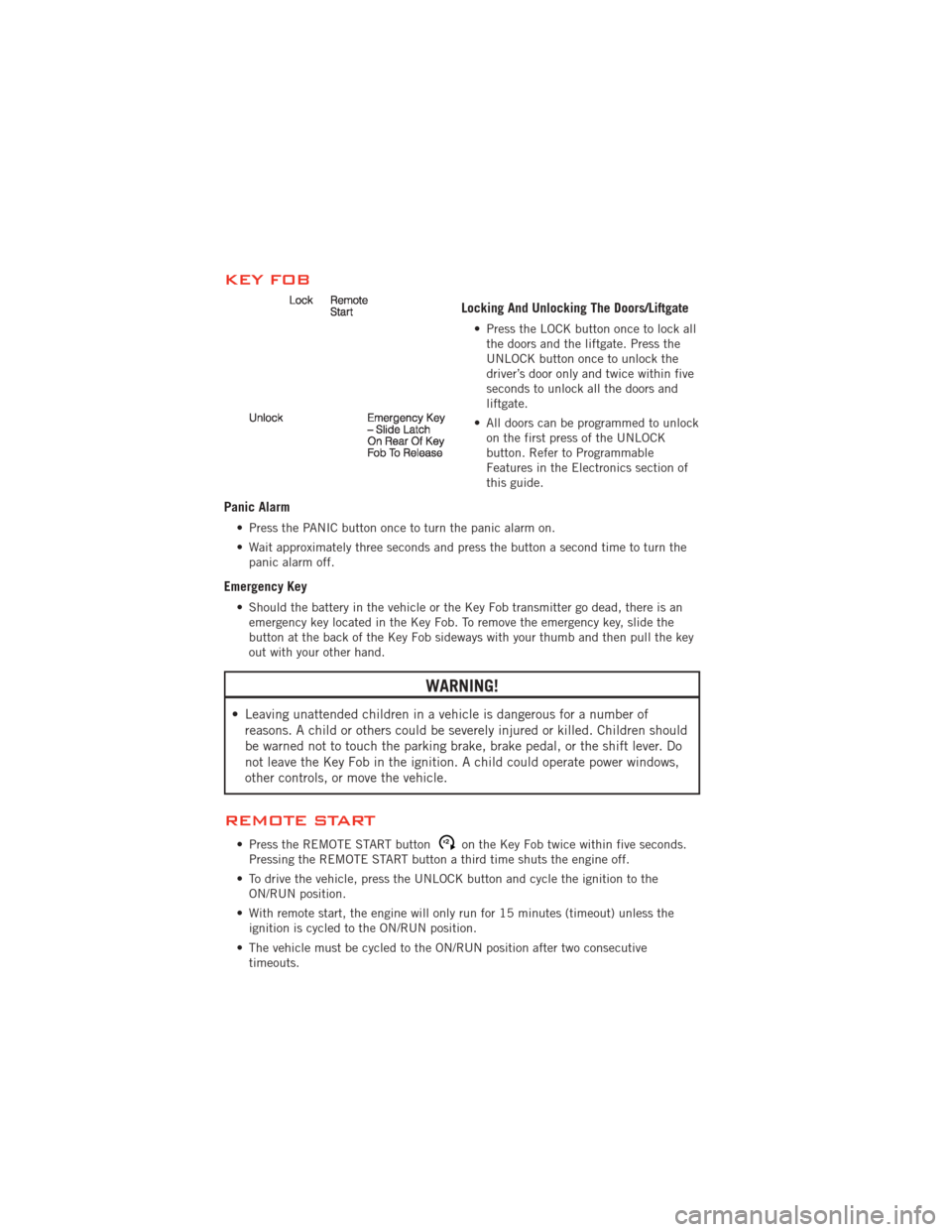 KEY FOB

Lock
Remote Start
Unlock
Emergency Key – Slide Latch On Rear Of Key Fob To Release

Locking And Unlocking The Doors/Liftgate

• Press the LOCK button once to lock all the doors and the liftgate. Press the UNLOCK button once to unlock the driver's door only and twice within five seconds to unlock all the doors and liftgate.

• All doors can be programmed to unlock on the first press of the UNLOCK button. Refer to Programmable Features in the Electronics section of this guide.

Panic Alarm

• Press the PANIC button once to turn the panic alarm on.

• Wait approximately three seconds and press the button a second time to turn the panic alarm off.

Emergency Key

• Should the battery in the vehicle or the Key Fob transmitter go dead, there is an emergency key located in the Key Fob. To remove the emergency key, slide the button at the back of the Key Fob sideways with your thumb and then pull the key out with your other hand.

WARNING!

• Leaving unattended children in a vehicle is dangerous for a number of reasons. A child or others could be severely injured or killed. Children should be warned not to touch the parking brake, brake pedal, or the shift lever. Do not leave the Key Fob in the ignition. A child could operate power windows, other controls, or move the vehicle.

REMOTE START

• Press the REMOTE START button on the Key Fob twice within five seconds. Pressing the REMOTE START button a third time shuts the engine off.

• To drive the vehicle, press the UNLOCK button and cycle the ignition to the ON/RUN position.

• With remote start, the engine will only run for 15 minutes (timeout) unless the ignition is cycled to the ON/RUN position.

• The vehicle must be cycled to the ON/RUN position after two consecutive timeouts.

carmanualsonline.info